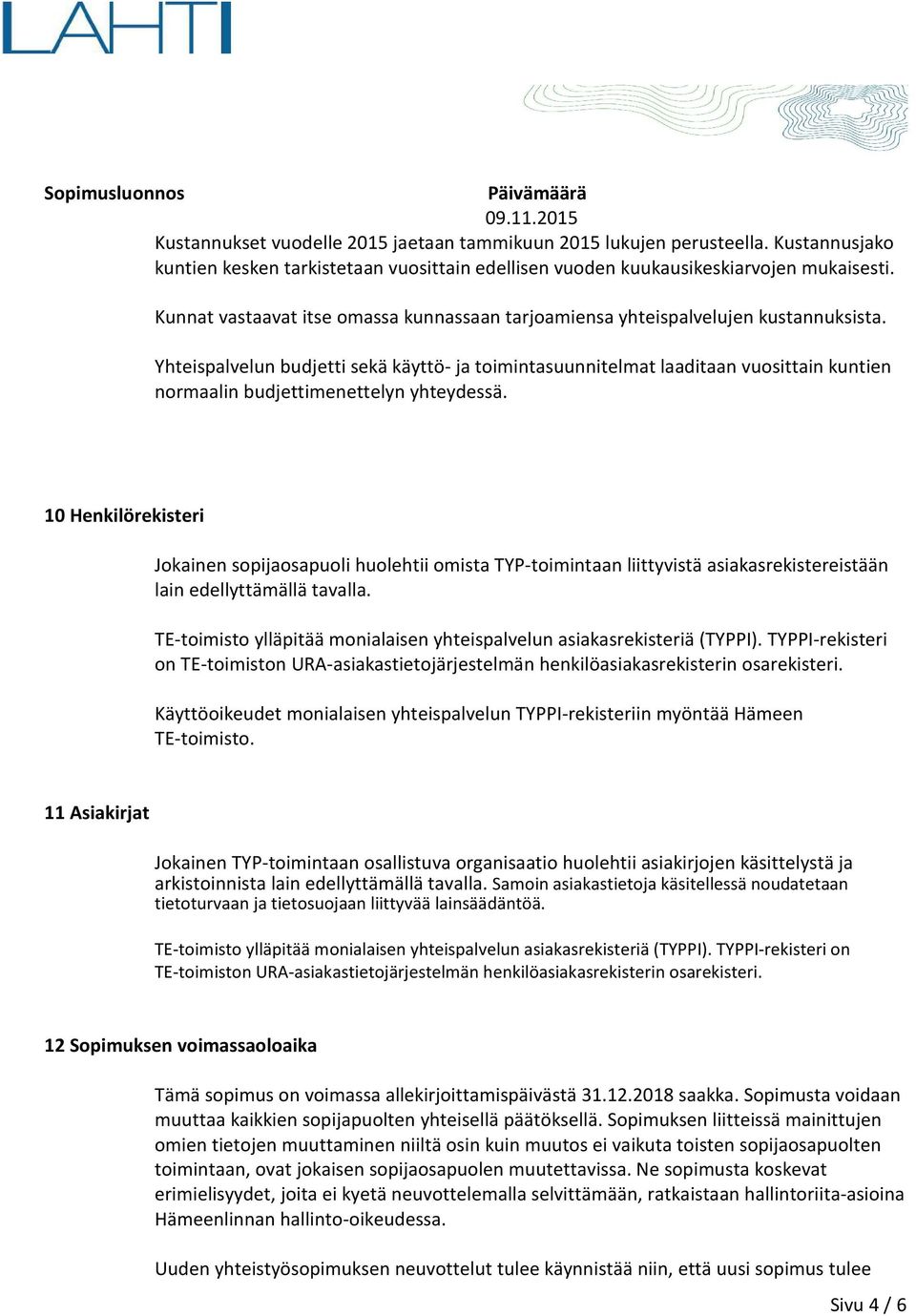 LAHTI

Sopimusluonnos

Päivämäärä
09.11.2015

Kustannukset vuodelle 2015 jaetaan tammikuun 2015 lukujen perusteella. Kustannusjako kuntien kesken tarkistetaan vuosittain edellisen vuoden kuukausikeskiarvojen mukaisesti.

Kunnat vastaavat itse omassa kunnassaan tarjoamiensa yhteispalvelujen kustannuksista.

Yhteispalvelun budjetti sekä käyttö- ja toimintasuunnitelmat laaditaan vuosittain kuntien normaalin budjettimenettelyn yhteydessä.

10 Henkilörekisteri

Jokainen sopijaosapuoli huolehtii omista TYP-toimintaan liittyvistä asiakasrekistereistään lain edellyttämällä tavalla.

TE-toimisto ylläpitää monialaisen yhteispalvelun asiakasrekisteriä (TYPPI). TYPPI-rekisteri on TE-toimiston URA-asiakastietojärjestelmän henkilöasiakasrekisterin osarekisteri.

Käyttöoikeudet monialaisen yhteispalvelun TYPPI-rekisteriin myöntää Hämeen TE-toimisto.

11 Asiakirjat

Jokainen TYP-toimintaan osallistuva organisaatio huolehtii asiakirjojen käsittelystä ja arkistoinnista lain edellyttämällä tavalla. Samoin asiakastietoja käsitellessä noudatetaan tietoturvaan ja tietosuojaan liittyvää lainsäädäntöä.

TE-toimisto ylläpitää monialaisen yhteispalvelun asiakasrekisteriä (TYPPI). TYPPI-rekisteri on TE-toimiston URA-asiakastietojärjestelmän henkilöasiakasrekisterin osarekisteri.

12 Sopimuksen voimassaoloaika

Tämä sopimus on voimassa allekirjoittamispäivästä 31.12.2018 saakka. Sopimusta voidaan muuttaa kaikkien sopijapuolten yhteisellä päätöksellä. Sopimuksen liitteissä mainittujen omien tietojen muuttaminen niiltä osin kuin muutos ei vaikuta toisten sopijaosapuolten toimintaan, ovat jokaisen sopijaosapuolen muutettavissa. Ne sopimusta koskevat erimielisyydet, joita ei kyetä neuvottelemalla selvittämään, ratkaistaan hallintoriita-asioina Hämeenlinnan hallinto-oikeudessa.

Uuden yhteistyösopimuksen neuvottelut tulee käynnistää niin, että uusi sopimus tulee

Sivu 4 / 6